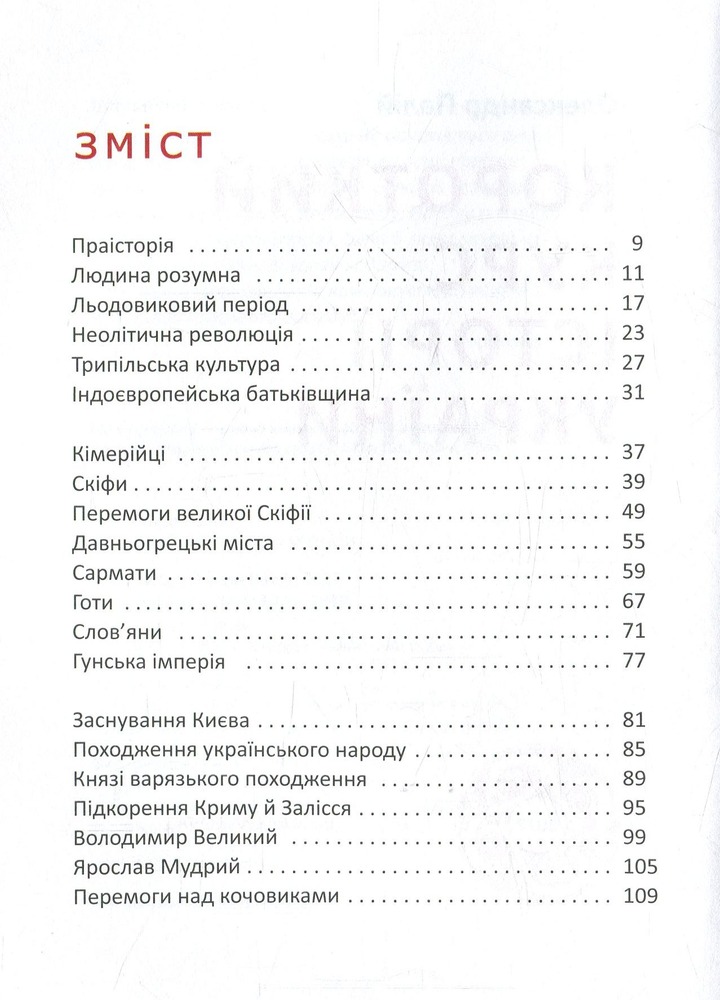 ЗМІСТ

Праісторія 9
Людина розумна 11
Льодовиковий період 17
Неолітична революція 23
Трипільська культура 27
Індоєвропейська батьківщина 31

Кімерійці 37
Скіфи 39
Перемоги великої Скіфії 49
Давньогрецькі міста 55
Сармати 59
Готи 67
Слов'яни 71
Гунська імперія 77

Заснування Києва 81
Походження українського народу 85
Князі варязького походження 89
Підкорення Криму й Залісся 95
Володимир Великий 99
Ярослав Мудрий 105
Перемоги над кочовиками 109